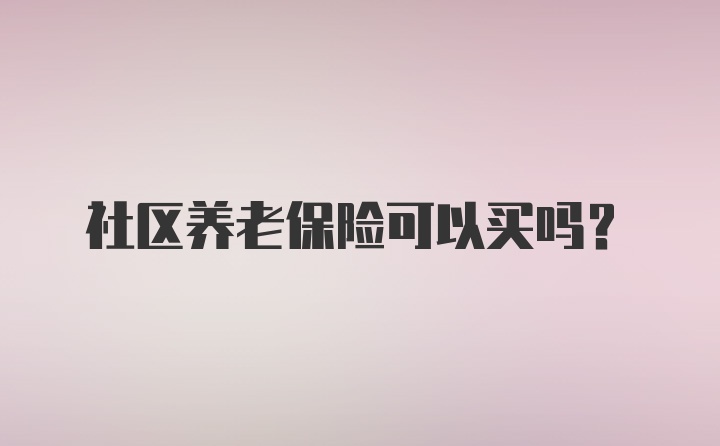 社区养老保险可以买吗?